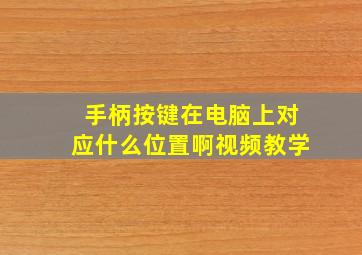 手柄按键在电脑上对应什么位置啊视频教学